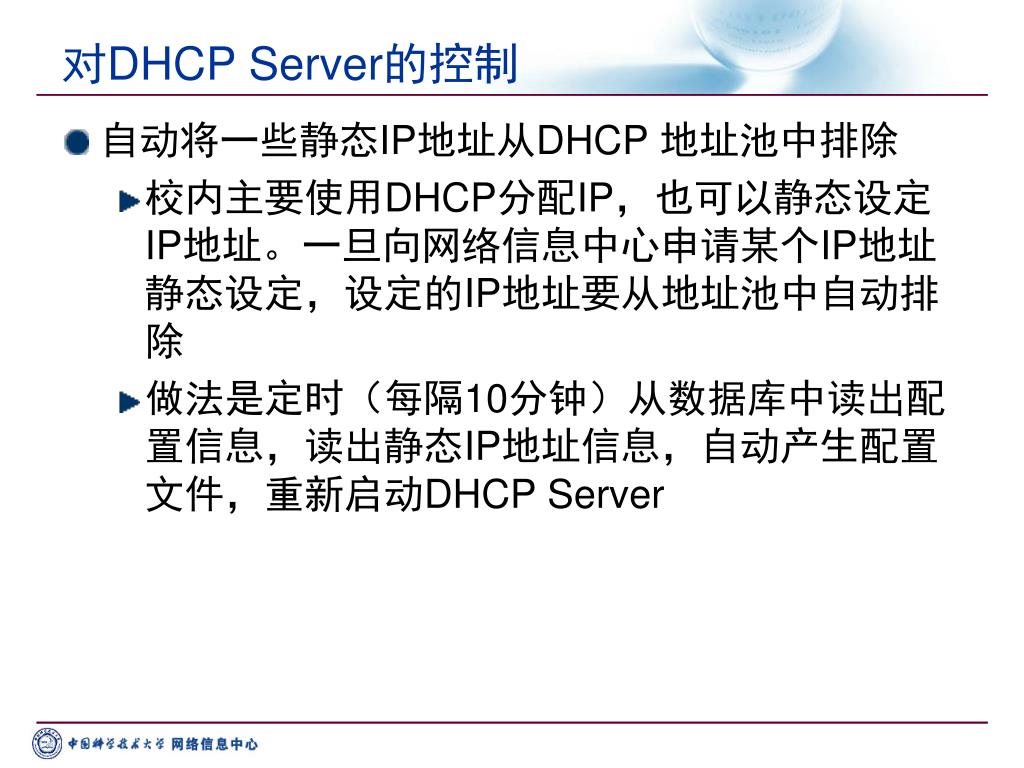 对DHCP Server的控制

自动将一些静态IP地址从DHCP 地址池中排除

校内主要使用DHCP分配IP，也可以静态设定IP地址。一旦向网络信息中心申请某个IP地址静态设定，设定的IP地址要从地址池中自动排除

做法是定时（每隔10分钟）从数据库中读出配置信息，读出静态IP地址信息，自动产生配置文件，重新启动DHCP Server

中国科学技术大学 网络信息中心